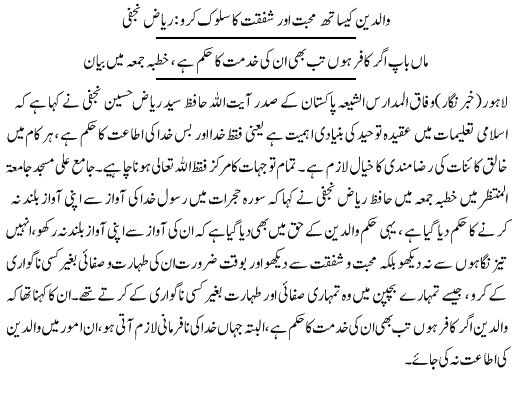 والدین کیساتھ محبت اور شفقت کا سلوک کرو: ریاض نجفی

ماں باپ اگر کافر ہوں تب بھی ان کی خدمت کا حکم ہے، خطبہ جمعہ میں بیان

لاہور (خبر نگار) وفاق المدارس الشیعہ پاکستان کے صدر آیت اللہ حافظ سید ریاض حسین نجفی نے کہا ہے کہ اسلامی تعلیمات میں عقیدہ توحید کی بنیادی اہمیت ہے یعنی فقط خدا اور بس خدا کی اطاعت کا حکم ہے، ہر کام میں خالق کائنات کی رضامندی کا خیال لازم ہے۔ تمام توجہات کا مرکز فقط اللہ تعالی ہونا چاہیے۔ جامع علی مسجد جامعۃ المنتظر میں خطبہ جمعہ میں حافظ ریاض نجفی نے کہا کہ سورہ حجرات میں رسول خدا کی آواز سے اپنی آواز بلند نہ کرنے کا حکم دیا گیا ہے، یہی حکم والدین کے حق میں بھی دیا گیا ہے کہ ان کی آواز سے اپنی آواز بلند نہ رکھو، انہیں تیز نگاہوں سے نہ دیکھو بلکہ محبت و شفقت سے دیکھو اور بوقت ضرورت ان کی طہارت و صفائی بغیر کسی ناگواری کے کرو، جیسے تمہارے بچپن میں وہ تمہاری صفائی اور طہارت بغیر کسی ناگواری کے کرتے تھے۔ ان کا کہنا تھا کہ والدین اگر کافر ہوں تب بھی ان کی خدمت کا حکم ہے، البتہ جہاں خدا کی نافرمانی لازم آتی ہو، ان امور میں والدین کی اطاعت نہ کی جائے۔